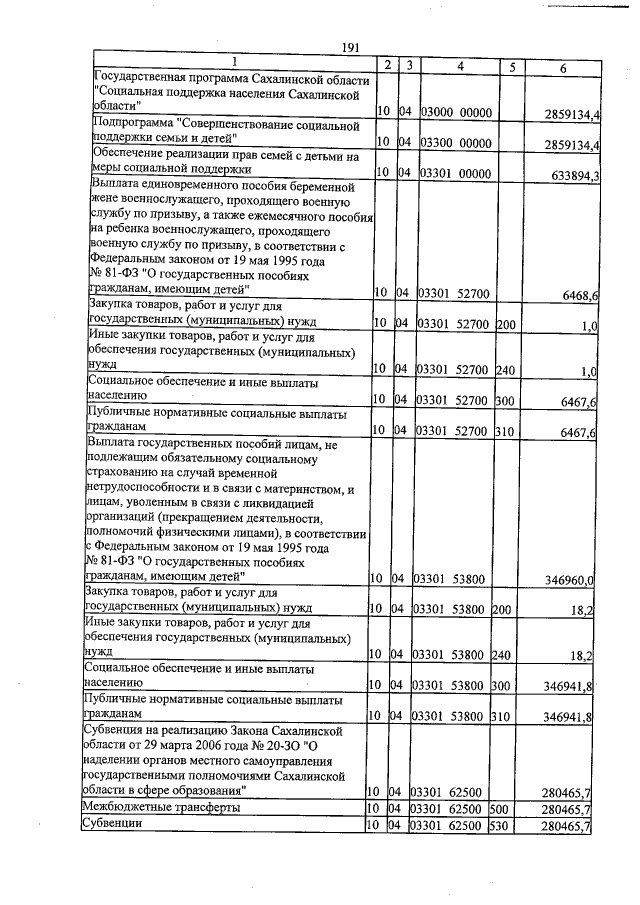 191

| 1 | 2 | 3 | 4 | 5 | 6 |
|---|---|---|---|---|---|
| Государственная программа Сахалинской области "Социальная поддержка населения Сахалинской области" | 10 | 04 | 03000 00000 | | 2859134,4 |
| Подпрограмма "Совершенствование социальной поддержки семьи и детей" | 10 | 04 | 03300 00000 | | 2859134,4 |
| Обеспечение реализации прав семей с детьми на меры социальной поддержки | 10 | 04 | 03301 00000 | | 633894,3 |
| Выплата единовременного пособия беременной жене военнослужащего, проходящего военную службу по призыву, а также ежемесячного пособия на ребенка военнослужащего, проходящего военную службу по призыву, в соответствии с Федеральным законом от 19 мая 1995 года № 81-ФЗ "О государственных пособиях гражданам, имеющим детей" | 10 | 04 | 03301 52700 | | 6468,6 |
| Закупка товаров, работ и услуг для государственных (муниципальных) нужд | 10 | 04 | 03301 52700 | 200 | 1,0 |
| Иные закупки товаров, работ и услуг для обеспечения государственных (муниципальных) нужд | 10 | 04 | 03301 52700 | 240 | 1,0 |
| Социальное обеспечение и иные выплаты населению | 10 | 04 | 03301 52700 | 300 | 6467,6 |
| Публичные нормативные социальные выплаты гражданам | 10 | 04 | 03301 52700 | 310 | 6467,6 |
| Выплата государственных пособий лицам, не подлежащим обязательному социальному страхованию на случай временной нетрудоспособности и в связи с материнством, и лицам, уволенным в связи с ликвидацией организаций (прекращением деятельности, полномочий физическими лицами), в соответствии с Федеральным законом от 19 мая 1995 года № 81-ФЗ "О государственных пособиях гражданам, имеющим детей" | 10 | 04 | 03301 53800 | | 346960,0 |
| Закупка товаров, работ и услуг для государственных (муниципальных) нужд | 10 | 04 | 03301 53800 | 200 | 18,2 |
| Иные закупки товаров, работ и услуг для обеспечения государственных (муниципальных) нужд | 10 | 04 | 03301 53800 | 240 | 18,2 |
| Социальное обеспечение и иные выплаты населению | 10 | 04 | 03301 53800 | 300 | 346941,8 |
| Публичные нормативные социальные выплаты гражданам | 10 | 04 | 03301 53800 | 310 | 346941,8 |
| Субвенция на реализацию Закона Сахалинской области от 29 марта 2006 года № 20-ЗО "О наделении органов местного самоуправления государственными полномочиями Сахалинской области в сфере образования" | 10 | 04 | 03301 62500 | | 280465,7 |
| Межбюджетные трансферты | 10 | 04 | 03301 62500 | 500 | 280465,7 |
| Субвенции | 10 | 04 | 03301 62500 | 530 | 280465,7 |